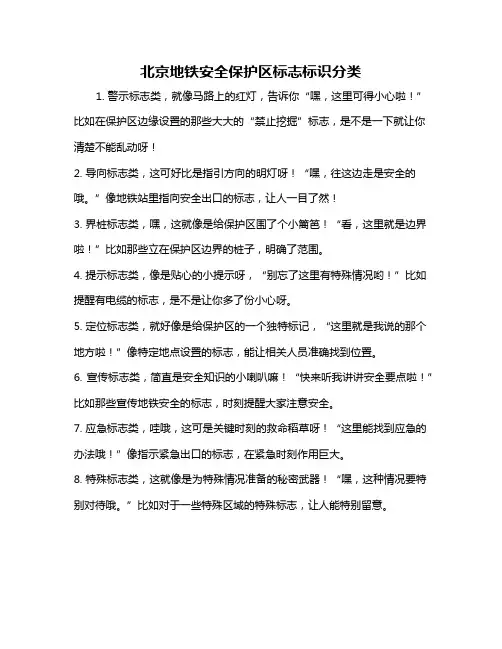 北京地铁安全保护区标志标识分类

1. 警示标志类，就像马路上的红灯，告诉你“嘿，这里可得小心啦！”比如在保护区边缘设置的那些大大的“禁止挖掘”标志，是不是一下就让你清楚不能乱动呀！

2. 导向标志类，这可好比是指引方向的明灯呀！“嘿，往这边走是安全的哦。”像地铁站里指向安全出口的标志，让人一目了然！

3. 界桩标志类，嘿，这就像是给保护区围了个小篱笆！“看，这里就是边界啦！”比如那些立在保护区边界的桩子，明确了范围。

4. 提示标志类，像是贴心的小提示呀，“别忘了这里有特殊情况哟！”比如提醒有电缆的标志，是不是让你多了份小心呀。

5. 定位标志类，就好像是给保护区的一个独特标记，“这里就是我说的那个地方啦！”像特定地点设置的标志，能让相关人员准确找到位置。

6. 宣传标志类，简直是安全知识的小喇叭嘛！“快来听我讲讲安全要点啦！”比如那些宣传地铁安全的标志，时刻提醒大家注意安全。

7. 应急标志类，哇哦，这可是关键时刻的救命稻草呀！“这里能找到应急的办法哦！”像指示紧急出口的标志，在紧急时刻作用巨大。

8. 特殊标志类，这就像是为特殊情况准备的秘密武器！“嘿，这种情况要特别对待哦。”比如对于一些特殊区域的特殊标志，让人能特别留意。